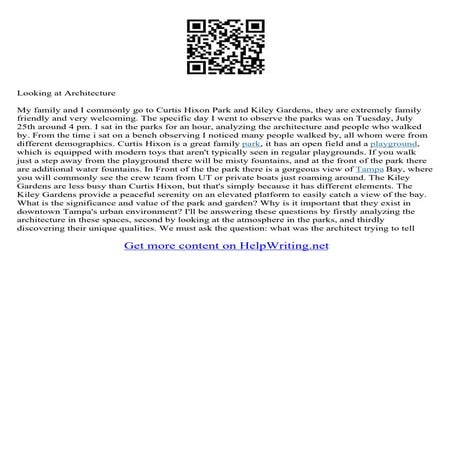 Looking at Architecture

My family and I commonly go to Curtis Hixon Park and Kiley Gardens, they are extremely family friendly and very welcoming. The specific day I went to observe the parks was on Tuesday, July 25th around 4 pm. I sat in the parks for an hour, analyzing the architecture and people who walked by. From the time i sat on a bench observing I noticed many people walked by, all whom were from different demographics. Curtis Hixon is a great family park, it has an open field and a playground, which is equipped with modern toys that aren't typically seen in regular playgrounds. If you walk just a step away from the playground there will be misty fountains, and at the front of the park there are additional water fountains. In Front of the the park there is a gorgeous view of Tampa Bay, where you will commonly see the crew team from UT or private boats just roaming around. The Kiley Gardens are less busy than Curtis Hixon, but that's simply because it has different elements. The Kiley Gardens provide a peaceful serenity on an elevated platform to easily catch a view of the bay. What is the significance and value of the park and garden? Why is it important that they exist in downtown Tampa's urban environment? I'll be answering these questions by firstly analyzing the architecture in these spaces, second by looking at the atmosphere in the parks, and thirdly discovering their unique qualities. We must ask the question: what was the architect trying to tell

Get more content on HelpWriting.net